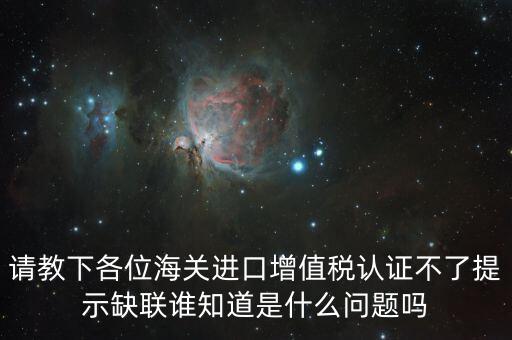 请教下各位海关进口增值税认证不了提示缺联谁知道是什么问题吗